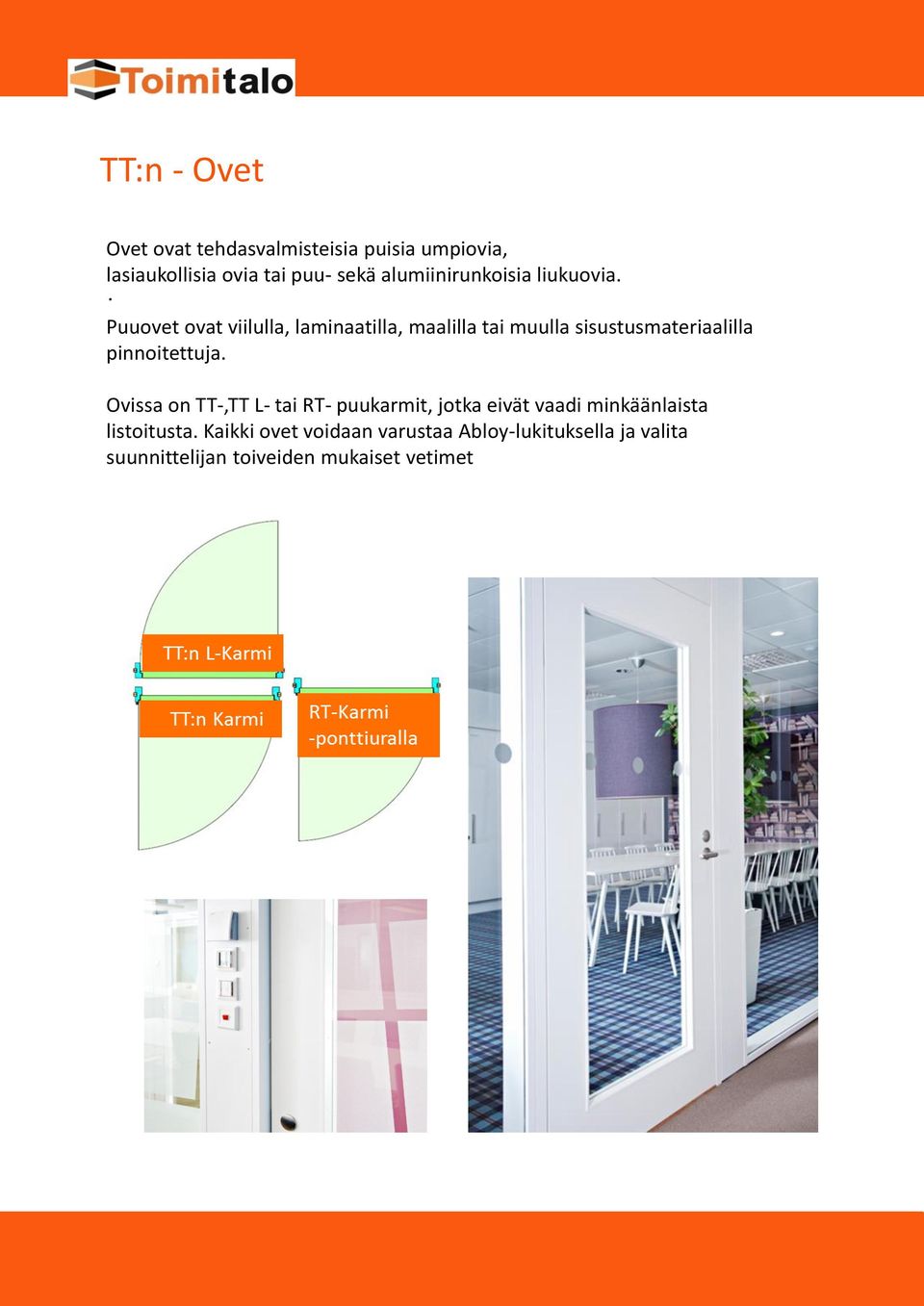 Toimitalo

TT:n - Ovet

Ovet ovat tehdasvalmisteisia puisia umpiovia, lasiaukollisia ovia tai puu- sekä alumiinirunkoisia liukuovia.
.
Puuovet ovat viilulla, laminaatilla, maalilla tai muulla sisustusmateriaalilla pinnoitettuja.

Ovissa on TT-,TT L- tai RT- puukarmit, jotka eivät vaadi minkäänlaista listoitusta. Kaikki ovet voidaan varustaa Abloy-lukituksella ja valita suunnittelijan toiveiden mukaiset vetimet

TT:n L-Karmi

TT:n Karmi

RT-Karmi
-ponttiuralla